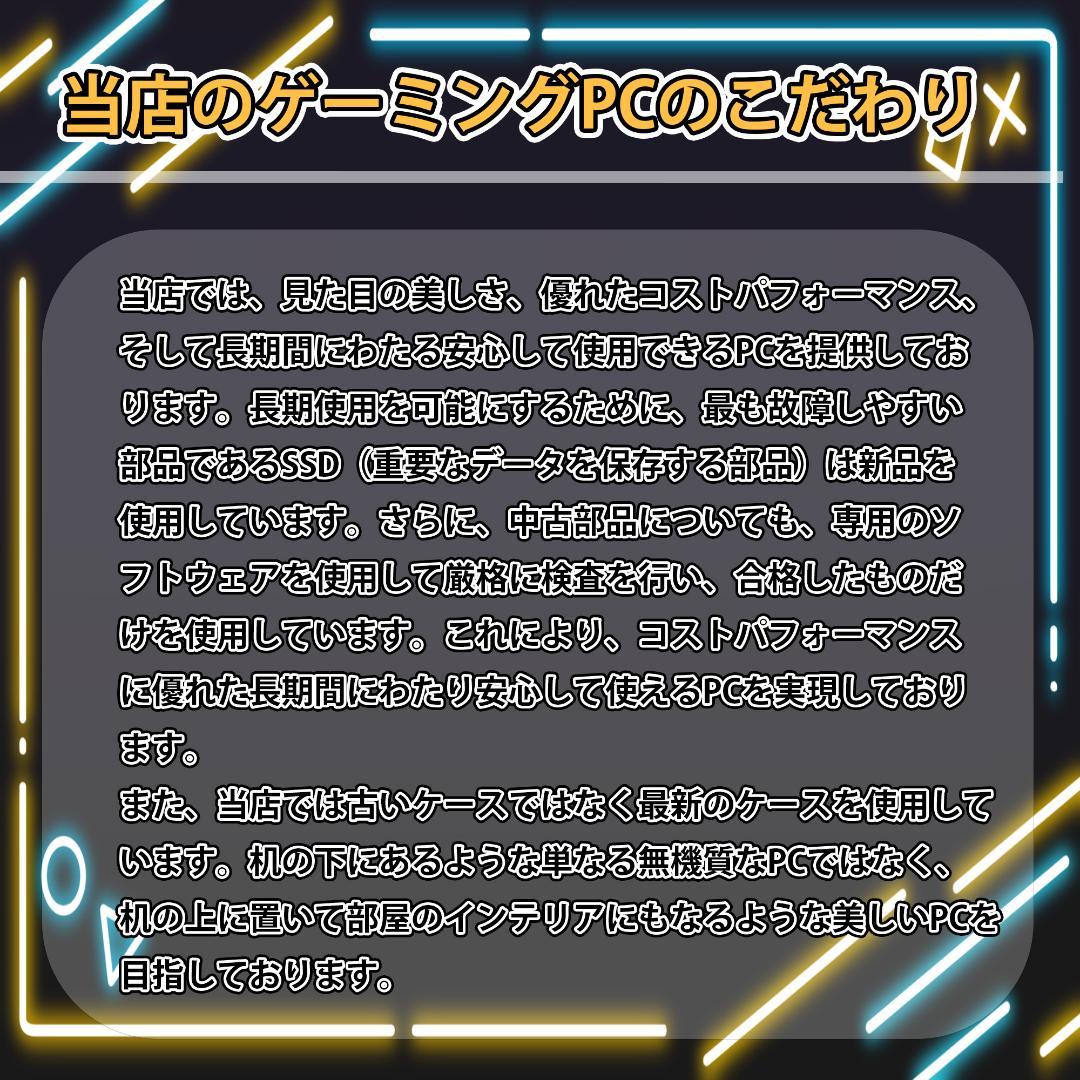 当店のゲーミングPCのこだわり

当店では、見た目の美しさ、優れたコストパフォーマンス、そして長期間にわたる安心して使用できるPCを提供しております。長期使用を可能にするために、最も故障しやすい部品であるSSD（重要なデータを保存する部品）は新品を使用しています。さらに、中古部品についても、専用のソフトウェアを使用して厳格に検査を行い、合格したものだけを使用しています。これにより、コストパフォーマンスに優れた長期間にわたり安心して使えるPCを実現しております。
また、当店では古いケースではなく最新のケースを使用しています。机の下にあるような単なる無機質なPCではなく、机の上に置いて部屋のインテリアにもなるような美しいPCを目指しております。